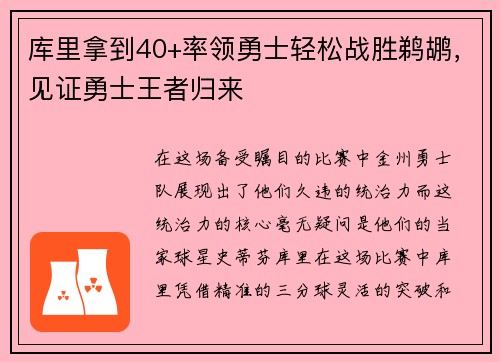 库里拿到40+率领勇士轻松战胜鹈鹕，见证勇士王者归来

在这场备受瞩目的比赛中金州勇士队展现出了他们久违的统治力而这统治力的核心毫无疑问是他们的当家球星史蒂芬库里在这场比赛中库里凭借精准的三分球灵活的突破和